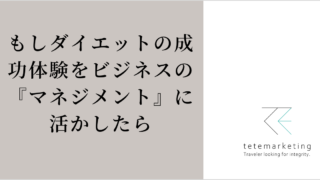 もしダイエットの成功体験をビジネスの『マネジメント』に活かしたら

tetemarketing
Traveler looking for integrity.